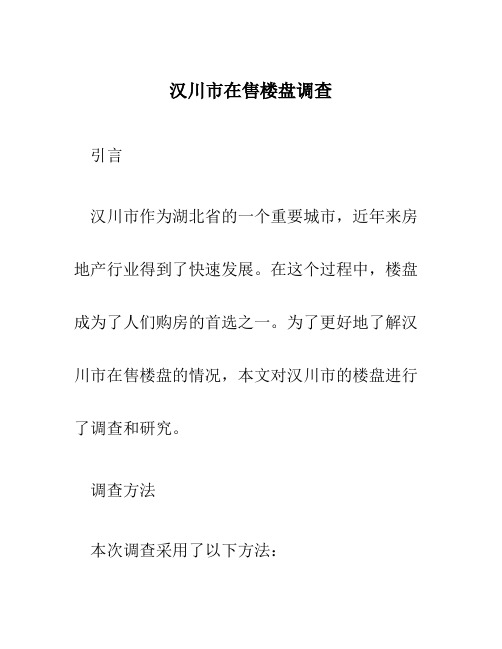 汉川市在售楼盘调查

引言

汉川市作为湖北省的一个重要城市，近年来房地产行业得到了快速发展。在这个过程中，楼盘成为了人们购房的首选之一。为了更好地了解汉川市在售楼盘的情况，本文对汉川市的楼盘进行了调查和研究。

调查方法

本次调查采用了以下方法：